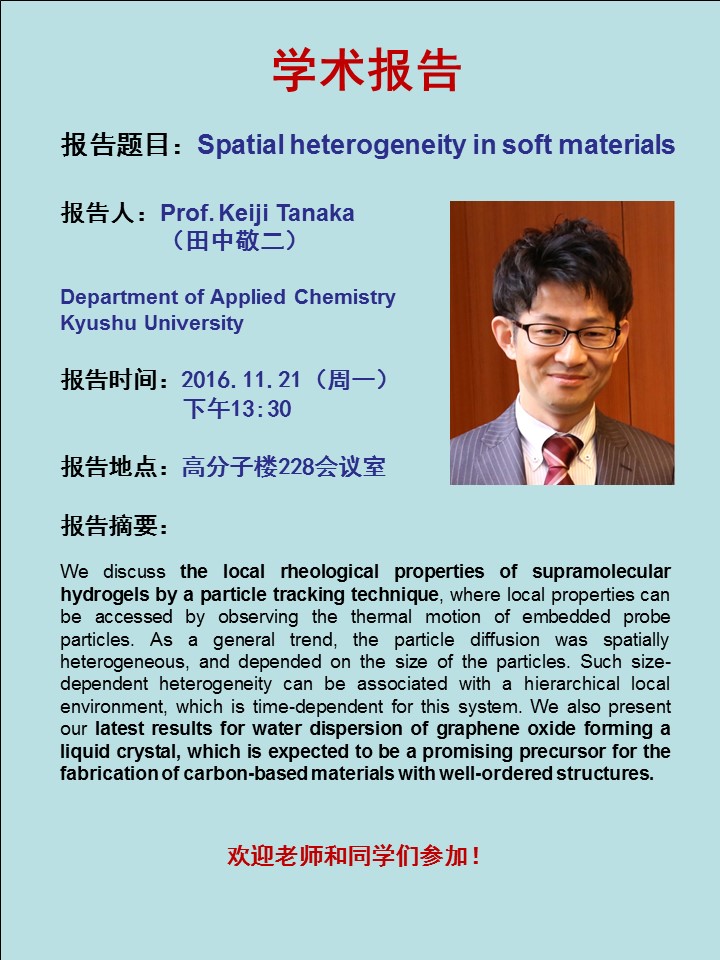 学术报告

报告题目：Spatial heterogeneity in soft materials

报告人：Prof. Keiji Tanaka
（田中敬二）

Department of Applied Chemistry
Kyushu University

报告时间：2016.11.21（周一）
下午13:30

报告地点：高分子楼228会议室

报告摘要：

We discuss the local rheological properties of supramolecular hydrogels by a particle tracking technique, where local properties can be accessed by observing the thermal motion of embedded probe particles. As a general trend, the particle diffusion was spatially heterogeneous, and depended on the size of the particles. Such size-dependent heterogeneity can be associated with a hierarchical local environment, which is time-dependent for this system. We also present our latest results for water dispersion of graphene oxide forming a liquid crystal, which is expected to be a promising precursor for the fabrication of carbon-based materials with well-ordered structures.

欢迎老师和同学们参加！